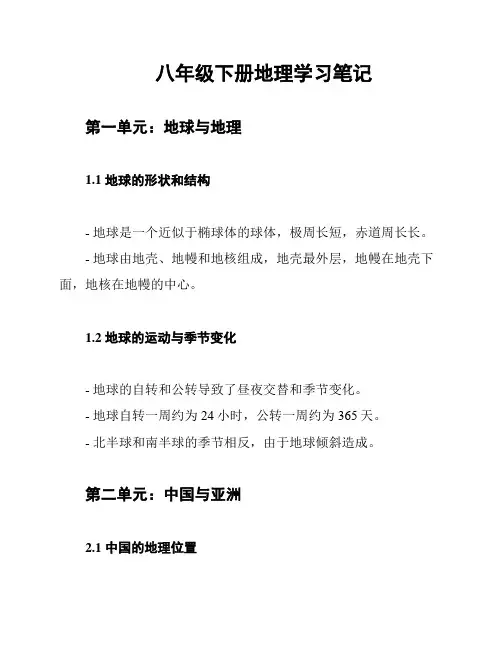 八年级下册地理学习笔记

第一单元：地球与地理

1.1 地球的形状和结构

- 地球是一个近似于椭球体的球体，极周长短，赤道周长长。
- 地球由地壳、地幔和地核组成，地壳最外层，地幔在地壳下面，地核在地幔的中心。

1.2 地球的运动与季节变化

- 地球的自转和公转导致了昼夜交替和季节变化。
- 地球自转一周约为 24 小时，公转一周约为 365 天。
- 北半球和南半球的季节相反，由于地球倾斜造成。

第二单元：中国与亚洲

2.1 中国的地理位置